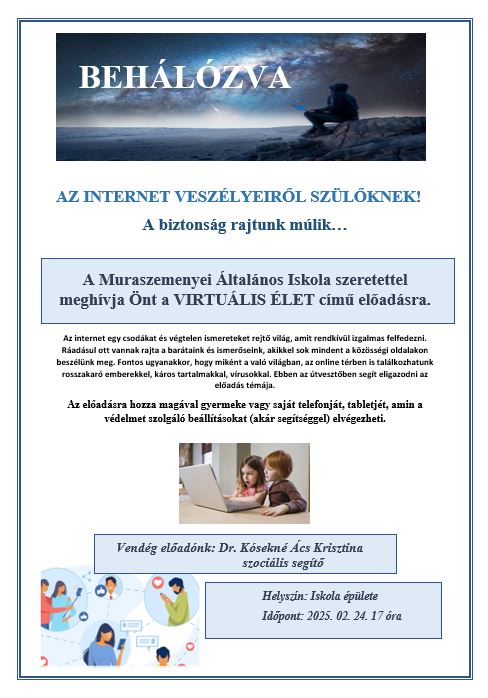 BEHÁLÓZVA

AZ INTERNET VESZÉLYEIRŐL SZÜLŐKNEK!

A biztonság rajtunk múlik…

A Muraszemenyei Általános Iskola szeretettel meghívja Önt a VIRTUÁLIS ÉLET című előadásra.

Az internet egy csodákat és végtelen ismereteket rejtő világ, amit rendkívül izgalmas felfedezni. Ráadásul ott vannak rajta a barátaink és ismerőseink, akikkel sok mindent a közösségi oldalakon beszélünk meg. Fontos ugyanakkor, hogy miként a való világban, az online térben is találkozhatunk rosszakaró emberekkel, káros tartalmakkal, vírusokkal. Ebben az útvesztőben segít eligazodni az előadás témája.

Az előadásra hozza magával gyermeke vagy saját telefonját, tabletjét, amin a védelmet szolgáló beállításokat (akár segítséggel) elvégezheti.

Vendég előadónk: Dr. Kósekné Ács Krisztina
szociális segítő

Helyszín: Iskola épülete
Időpont: 2025. 02. 24. 17 óra